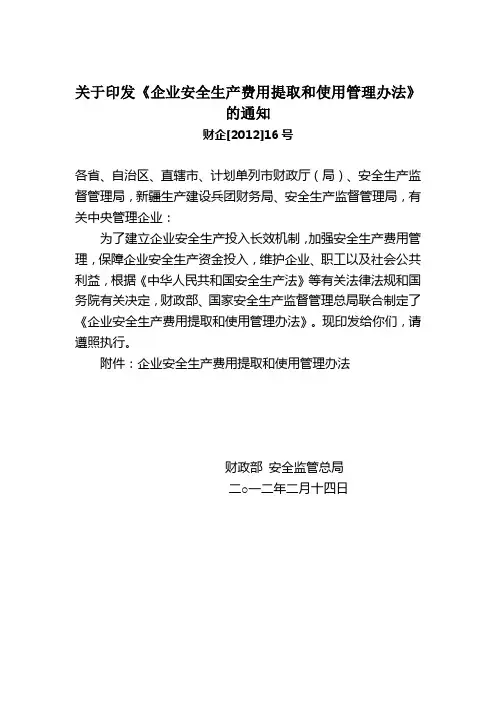 关于印发《企业安全生产费用提取和使用管理办法》的通知

财企[2012]16 号

各省、自治区、直辖市、计划单列市财政厅（局）、安全生产监督管理局，新疆生产建设兵团财务局、安全生产监督管理局，有关中央管理企业：

为了建立企业安全生产投入长效机制，加强安全生产费用管理，保障企业安全生产资金投入，维护企业、职工以及社会公共利益，根据《中华人民共和国安全生产法》等有关法律法规和国务院有关决定，财政部、国家安全生产监督管理总局联合制定了《企业安全生产费用提取和使用管理办法》。现印发给你们，请遵照执行。

附件：企业安全生产费用提取和使用管理办法

财政部 安全监管总局

二○一二年二月十四日